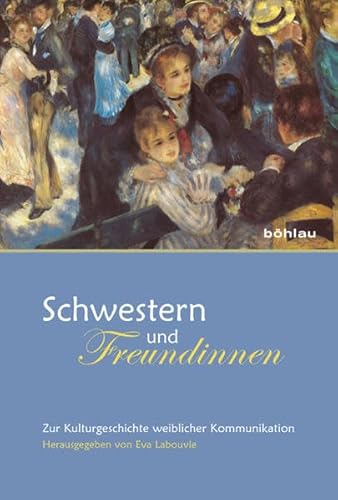 böhlau

Schwestern
und
Freundinnen

Zur Kulturgeschichte weiblicher Kommunikation
Herausgegeben von Eva Labouvie